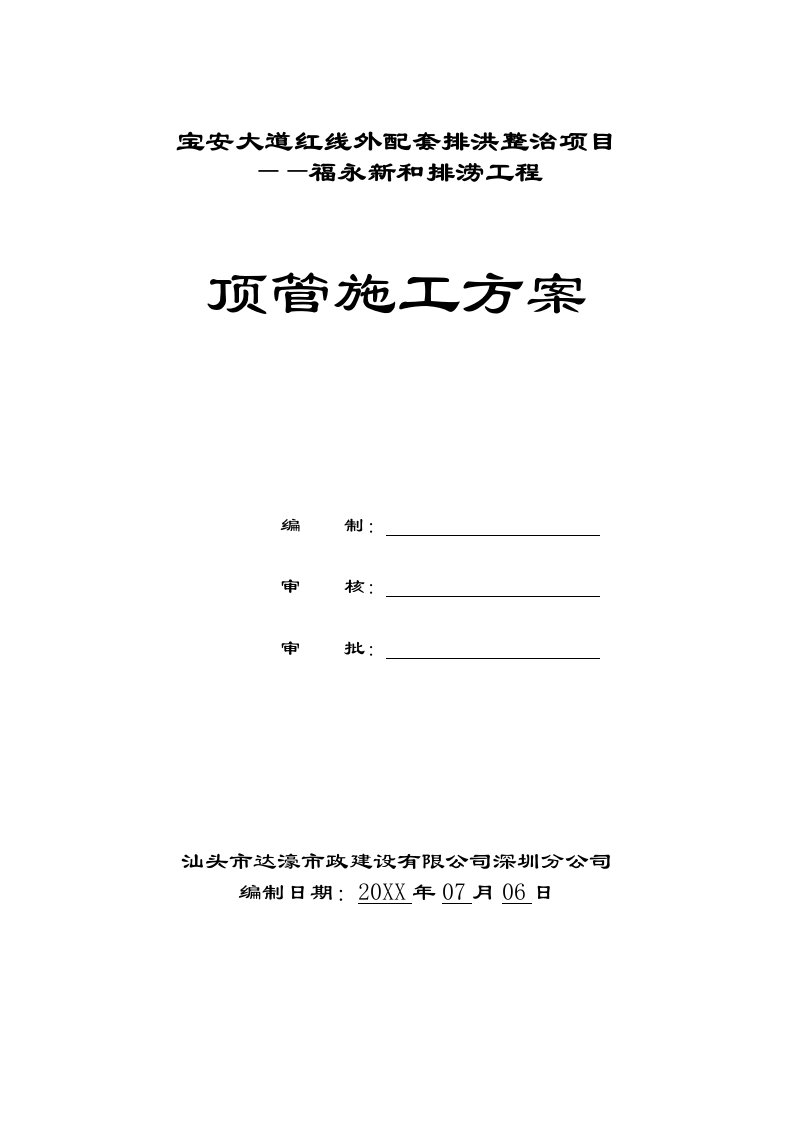 宝安大道红线外配套排洪整治项目
——福永新和排涝工程

顶管施工方案

编　　制：

审　　核：

审　　批：

汕头市达濠市政建设有限公司深圳分公司
编制日期：20XX 年 07 月 06 日